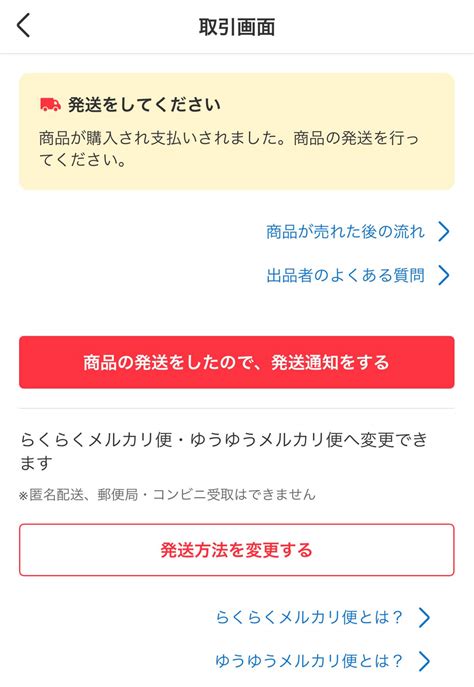 取引画面

発送をしてください
商品が購入され支払いされました。商品の発送を行ってください。

商品が売れた後の流れ

出品者のよくある質問

商品の発送をしたので、発送通知をする

らくらくメルカリ便・ゆうゆうメルカリ便へ変更できます
※匿名配送、郵便局・コンビニ受取はできません

発送方法を変更する

らくらくメルカリ便とは？

ゆうゆうメルカリ便とは？